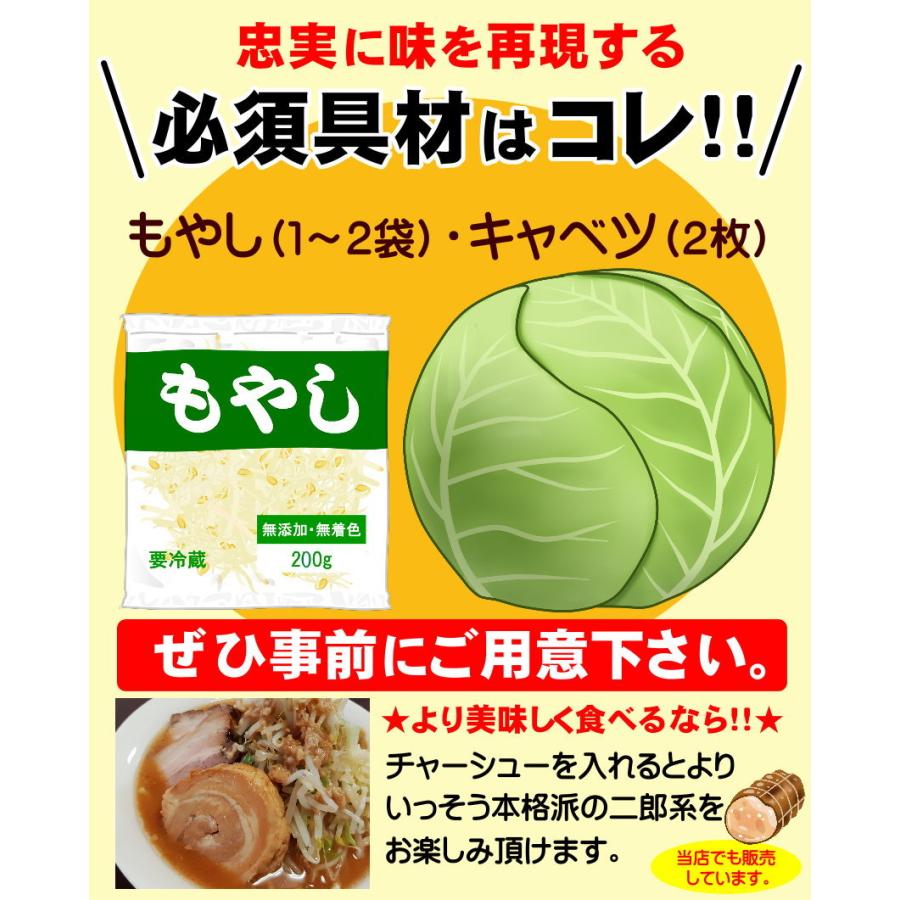 忠実に味を再現する

必須具材はコレ!!

もやし(1~2袋)・キャベツ(2枚)

もやし

無添加・無着色

要冷蔵

200g

ぜひ事前にご用意下さい。

★より美味しく食べるなら!!★

チャーシューを入れるとよりいっそう本格派の二郎系をお楽しみ頂けます。

当店でも販売しています。